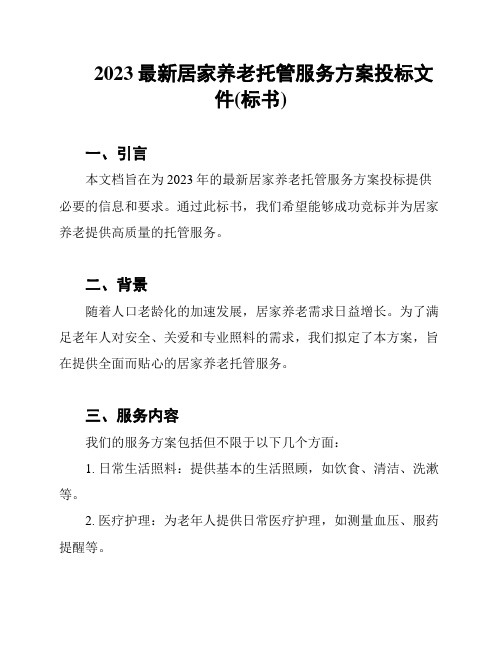 2023 最新居家养老托管服务方案投标文件(标书)

一、引言

本文档旨在为 2023 年的最新居家养老托管服务方案投标提供必要的信息和要求。通过此标书，我们希望能够成功竞标并为居家养老提供高质量的托管服务。

二、背景

随着人口老龄化的加速发展，居家养老需求日益增长。为了满足老年人对安全、关爱和专业照料的需求，我们拟定了本方案，旨在提供全面而贴心的居家养老托管服务。

三、服务内容

我们的服务方案包括但不限于以下几个方面：

1. 日常生活照料：提供基本的生活照顾，如饮食、清洁、洗漱等。

2. 医疗护理：为老年人提供日常医疗护理，如测量血压、服药提醒等。